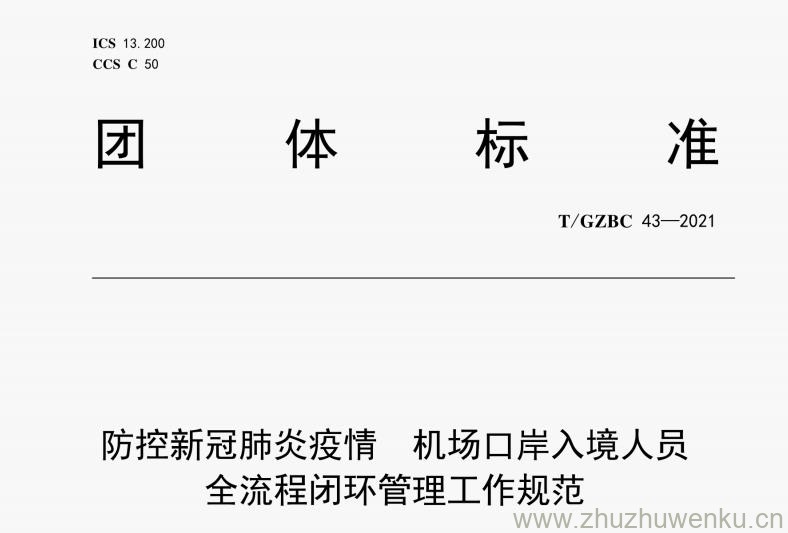 ICS 13.200
CCS C 50

团 体 标 准

T/GZBC 43—2021

防控新冠肺炎疫情 机场口岸入境人员全流程闭环管理工作规范

www.zhuzhuwenku.cn